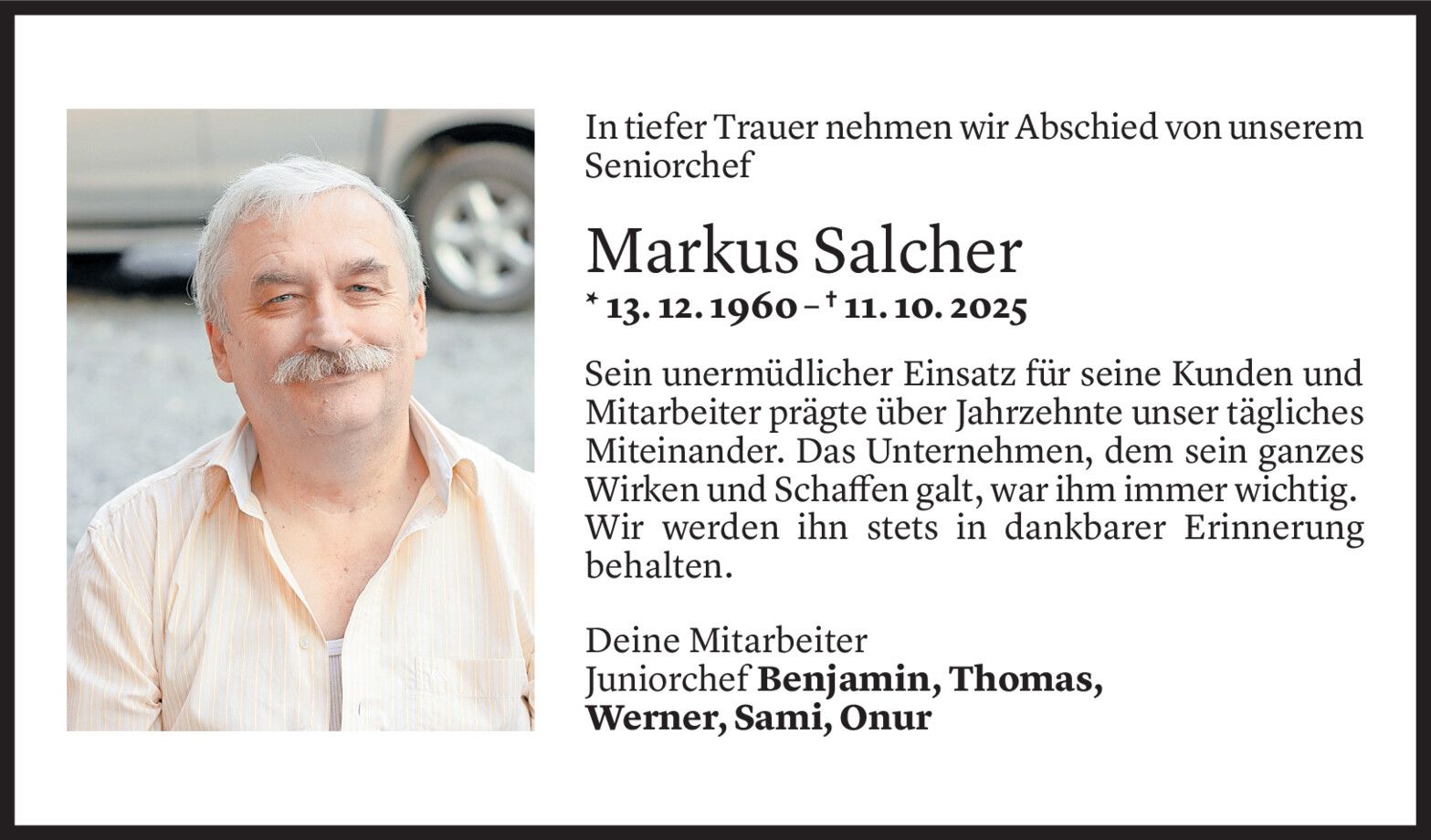 In tiefer Trauer nehmen wir Abschied von unserem Seniorchef

Markus Salcher

* 13. 12. 1960 – † 11. 10. 2025

Sein unermüdlicher Einsatz für seine Kunden und Mitarbeiter prägte über Jahrzehnte unser tägliches Miteinander. Das Unternehmen, dem sein ganzes Wirken und Schaffen galt, war ihm immer wichtig. Wir werden ihn stets in dankbarer Erinnerung behalten.

Deine Mitarbeiter
Juniorchef Benjamin, Thomas,
Werner, Sami, Onur